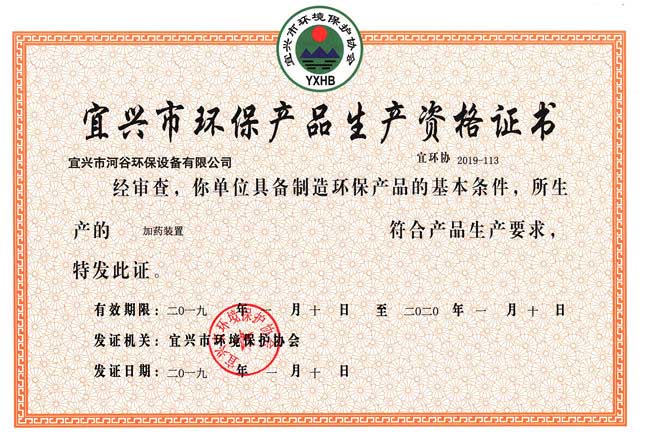 宜兴市环境保护协会

YXHB

宜兴市环保产品生产资格证书

宜兴市河谷环保设备有限公司

宜环协 2019-113

经审查，你单位具备制造环保产品的基本条件，所生产的 加药装置 符合产品生产要求，特发此证。

有效期限：二〇一九 年 一 月 十 日 至 二〇二〇 年 一 月 十 日

发证机关：宜兴市环境保护协会

发证日期：二〇一九 年 一 月 十 日

宜兴市环境保护协会